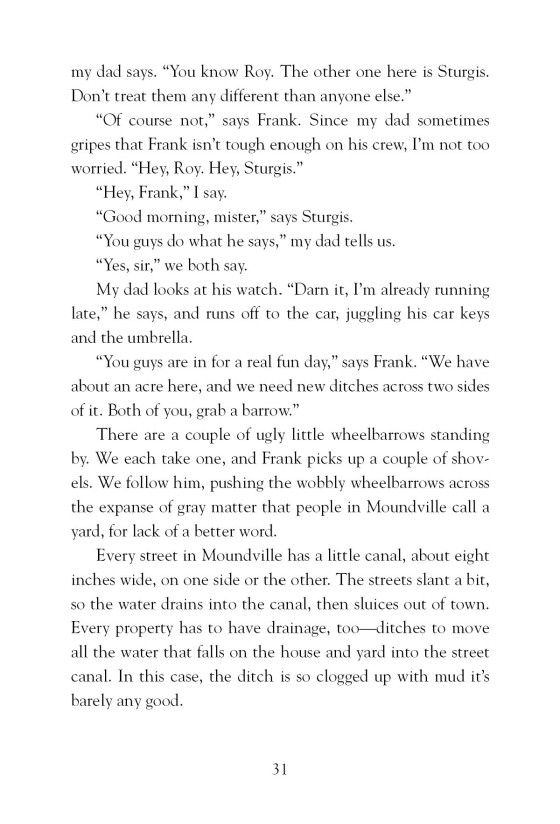 my dad says. “You know Roy. The other one here is Sturgis. Don’t treat them any different than anyone else.”

“Of course not,” says Frank. Since my dad sometimes gripes that Frank isn’t tough enough on his crew, I’m not too worried. “Hey, Roy. Hey, Sturgis.”

“Hey, Frank,” I say.

“Good morning, mister,” says Sturgis.

“You guys do what he says,” my dad tells us.

“Yes, sir,” we both say.

My dad looks at his watch. “Darn it, I’m already running late,” he says, and runs off to the car, juggling his car keys and the umbrella.

“You guys are in for a real fun day,” says Frank. “We have about an acre here, and we need new ditches across two sides of it. Both of you, grab a barrow.”

There are a couple of ugly little wheelbarrows standing by. We each take one, and Frank picks up a couple of shovels. We follow him, pushing the wobbly wheelbarrows across the expanse of gray matter that people in Moundville call a yard, for lack of a better word.

Every street in Moundville has a little canal, about eight inches wide, on one side or the other. The streets slant a bit, so the water drains into the canal, then sluices out of town. Every property has to have drainage, too—ditches to move all the water that falls on the house and yard into the street canal. In this case, the ditch is so clogged up with mud it’s barely any good.

31